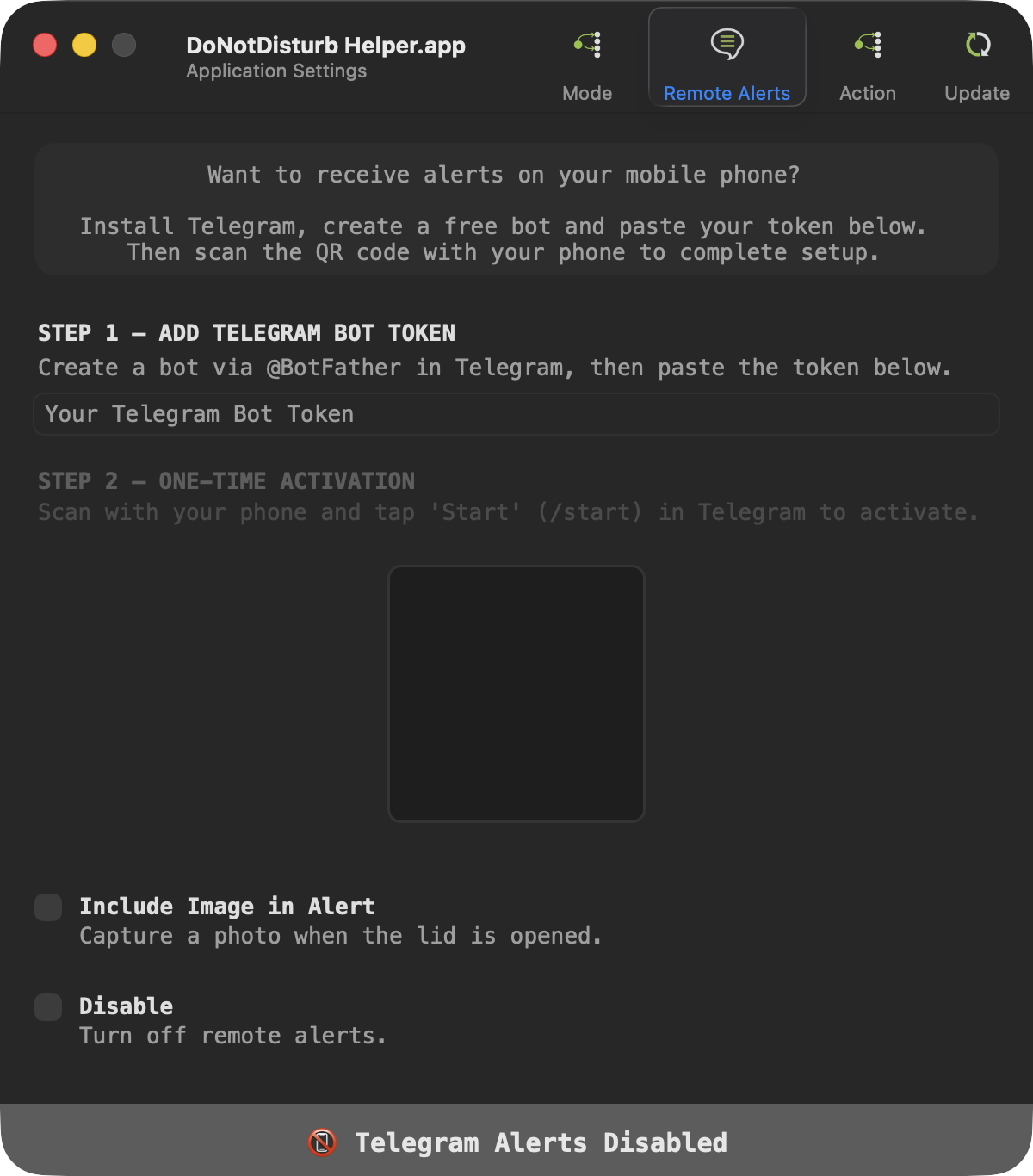 DoNotDisturb Helper.app
Application Settings

Mode

Remote Alerts

Action

Update

Want to receive alerts on your mobile phone?

Install Telegram, create a free bot and paste your token below.
Then scan the QR code with your phone to complete setup.

STEP 1 — ADD TELEGRAM BOT TOKEN
Create a bot via @BotFather in Telegram, then paste the token below.

Your Telegram Bot Token

STEP 2 — ONE-TIME ACTIVATION
Scan with your phone and tap 'Start' (/start) in Telegram to activate.

Include Image in Alert
Capture a photo when the lid is opened.

Disable
Turn off remote alerts.

Telegram Alerts Disabled